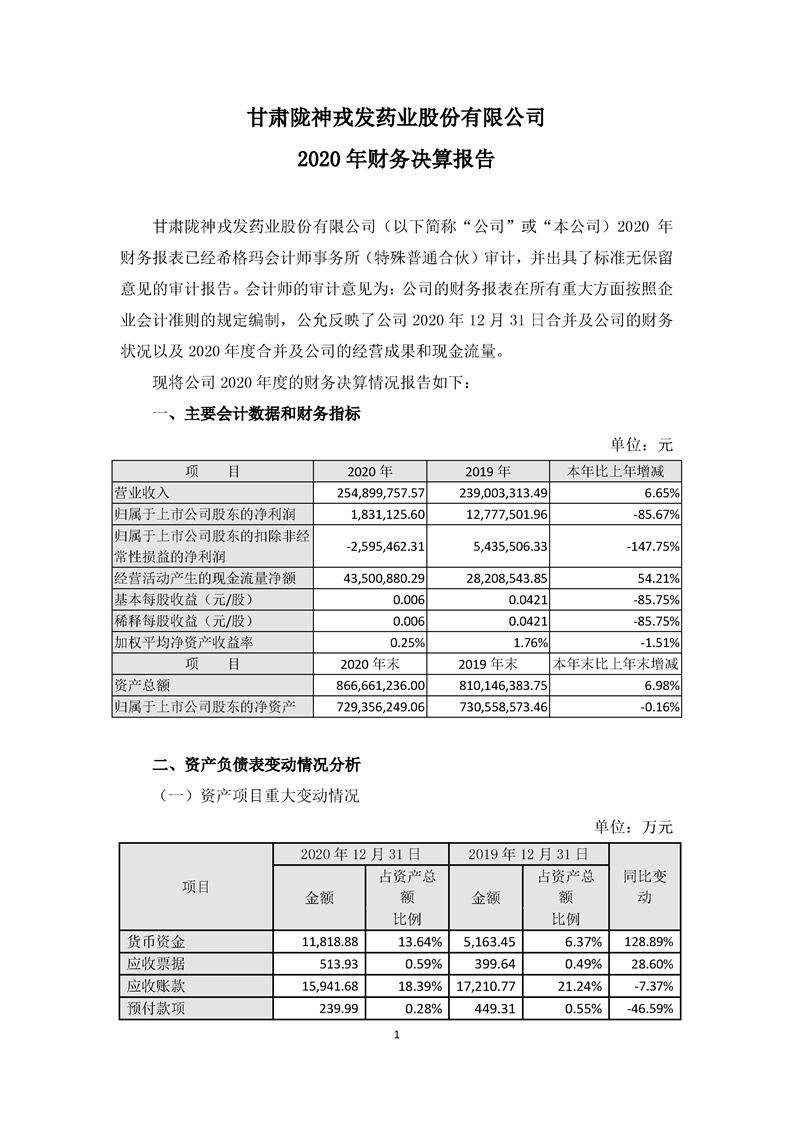 甘肃陇神戎发药业股份有限公司

2020 年财务决算报告

甘肃陇神戎发药业股份有限公司（以下简称“公司”或“本公司”）2020 年财务报表已经希格玛会计师事务所（特殊普通合伙）审计，并出具了标准无保留意见的审计报告。会计师的审计意见为：公司的财务报表在所有重大方面按照企业会计准则的规定编制，公允反映了公司 2020 年 12 月 31 日合并及公司的财务状况以及 2020 年度合并及公司的经营成果和现金流量。

现将公司 2020 年度的财务决算情况报告如下：

一、主要会计数据和财务指标

单位：元

| 项　目 | 2020 年 | 2019 年 | 本年比上年增减 |
|---|---|---|---|
| 营业收入 | 254,899,757.57 | 239,003,313.49 | 6.65% |
| 归属于上市公司股东的净利润 | 1,831,125.60 | 12,777,501.96 | -85.67% |
| 归属于上市公司股东的扣除非经常性损益的净利润 | -2,595,462.31 | 5,435,506.33 | -147.75% |
| 经营活动产生的现金流量净额 | 43,500,880.29 | 28,208,543.85 | 54.21% |
| 基本每股收益（元/股） | 0.006 | 0.0421 | -85.75% |
| 稀释每股收益（元/股） | 0.006 | 0.0421 | -85.75% |
| 加权平均净资产收益率 | 0.25% | 1.76% | -1.51% |
| 项　目 | 2020 年末 | 2019 年末 | 本年末比上年末增减 |
| 资产总额 | 866,661,236.00 | 810,146,383.75 | 6.98% |
| 归属于上市公司股东的净资产 | 729,356,249.06 | 730,558,573.46 | -0.16% |

二、资产负债表变动情况分析

（一）资产项目重大变动情况

单位：万元

| 项目 | 2020 年 12 月 31 日 金额 | 2020 年 12 月 31 日 占资产总额比例 | 2019 年 12 月 31 日 金额 | 2019 年 12 月 31 日 占资产总额比例 | 同比变动 |
|---|---|---|---|---|---|
| 货币资金 | 11,818.88 | 13.64% | 5,163.45 | 6.37% | 128.89% |
| 应收票据 | 513.93 | 0.59% | 399.64 | 0.49% | 28.60% |
| 应收账款 | 15,941.68 | 18.39% | 17,210.77 | 21.24% | -7.37% |
| 预付款项 | 239.99 | 0.28% | 449.31 | 0.55% | -46.59% |

1